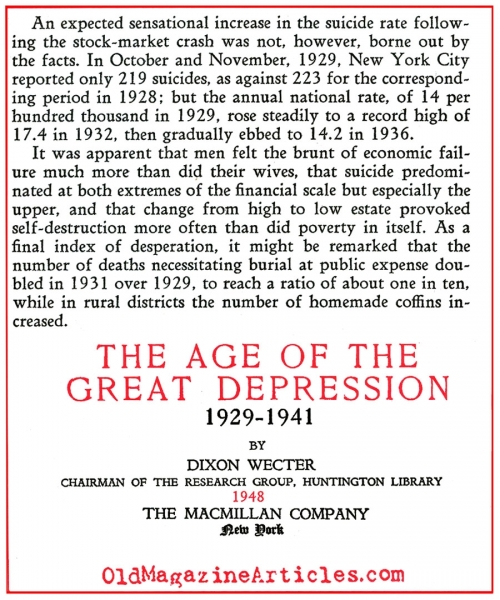 An expected sensational increase in the suicide rate following the stock-market crash was not, however, borne out by the facts. In October and November, 1929, New York City reported only 219 suicides, as against 223 for the corresponding period in 1928; but the annual national rate, of 14 per hundred thousand in 1929, rose steadily to a record high of 17.4 in 1932, then gradually ebbed to 14.2 in 1936.

It was apparent that men felt the brunt of economic failure much more than did their wives, that suicide predominated at both extremes of the financial scale but especially the upper, and that change from high to low estate provoked self-destruction more often than did poverty in itself. As a final index of desperation, it might be remarked that the number of deaths necessitating burial at public expense doubled in 1931 over 1929, to reach a ratio of about one in ten, while in rural districts the number of homemade coffins increased.

THE AGE OF THE GREAT DEPRESSION

1929-1941

BY

DIXON WECTER

CHAIRMAN OF THE RESEARCH GROUP, HUNTINGTON LIBRARY

1948

THE MACMILLAN COMPANY

New York

OldMagazineArticles.com